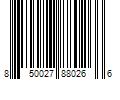 8 50027 88026 6